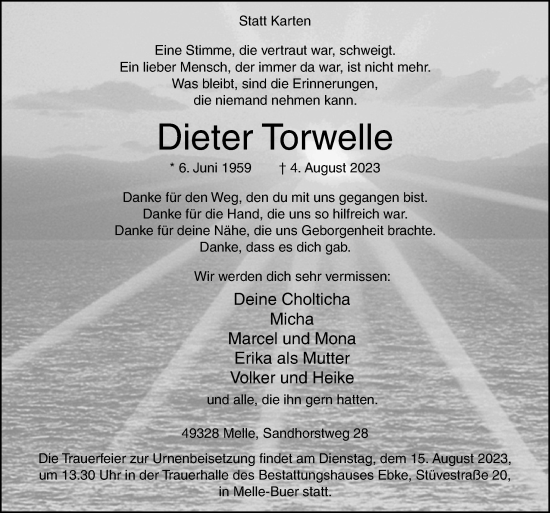 Statt Karten

Eine Stimme, die vertraut war, schweigt.
Ein lieber Mensch, der immer da war, ist nicht mehr.
Was bleibt, sind die Erinnerungen,
die niemand nehmen kann.

Dieter Torwelle

* 6. Juni 1959 † 4. August 2023

Danke für den Weg, den du mit uns gegangen bist.
Danke für die Hand, die uns so hilfreich war.
Danke für deine Nähe, die uns Geborgenheit brachte.
Danke, dass es dich gab.

Wir werden dich sehr vermissen:

Deine Cholticha
Micha
Marcel und Mona
Erika als Mutter
Volker und Heike

und alle, die ihn gern hatten.

49328 Melle, Sandhorstweg 28

Die Trauerfeier zur Urnenbeisetzung findet am Dienstag, dem 15. August 2023, um 13.30 Uhr in der Trauerhalle des Bestattungshauses Ebke, Stüvestraße 20, in Melle-Buer statt.